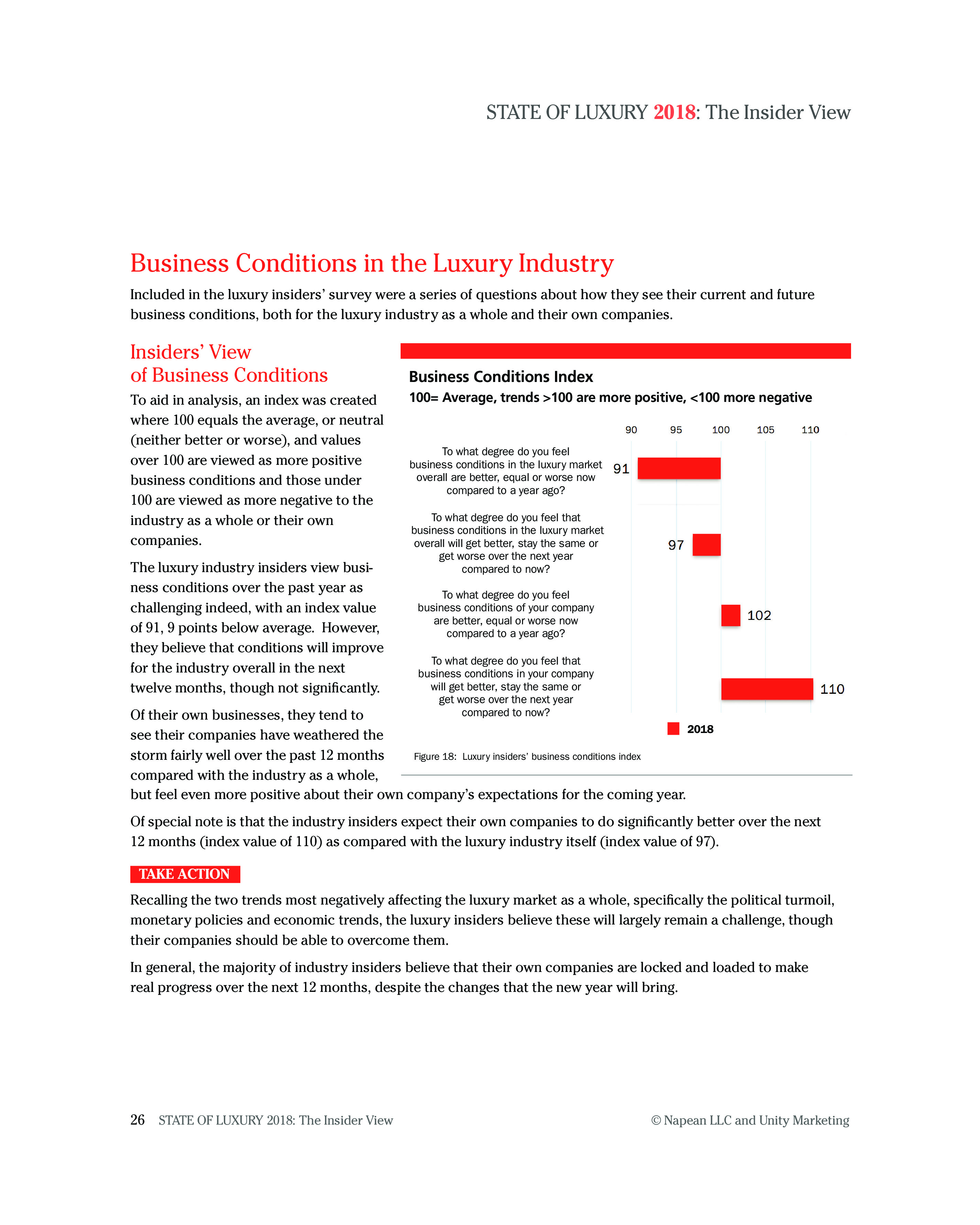 STATE OF LUXURY 2018: The Insider View

Business Conditions in the Luxury Industry

Included in the luxury insiders' survey were a series of questions about how they see their current and future business conditions, both for the luxury industry as a whole and their own companies.

Insiders' View of Business Conditions

To aid in analysis, an index was created where 100 equals the average, or neutral (neither better or worse), and values over 100 are viewed as more positive business conditions and those under 100 are viewed as more negative to the industry as a whole or their own companies.

The luxury industry insiders view business conditions over the past year as challenging indeed, with an index value of 91, 9 points below average. However, they believe that conditions will improve for the industry overall in the next twelve months, though not significantly.

Of their own businesses, they tend to see their companies have weathered the storm fairly well over the past 12 months compared with the industry as a whole, but feel even more positive about their own company's expectations for the coming year.

Business Conditions Index
100= Average, trends >100 are more positive, <100 more negative

90 95 100 105 110

To what degree do you feel business conditions in the luxury market overall are better, equal or worse now compared to a year ago? 91

To what degree do you feel that business conditions in the luxury market overall will get better, stay the same or get worse over the next year compared to now? 97

To what degree do you feel business conditions of your company are better, equal or worse now compared to a year ago? 102

To what degree do you feel that business conditions in your company will get better, stay the same or get worse over the next year compared to now? 110

2018

Figure 18: Luxury insiders' business conditions index

Of special note is that the industry insiders expect their own companies to do significantly better over the next 12 months (index value of 110) as compared with the luxury industry itself (index value of 97).

TAKE ACTION

Recalling the two trends most negatively affecting the luxury market as a whole, specifically the political turmoil, monetary policies and economic trends, the luxury insiders believe these will largely remain a challenge, though their companies should be able to overcome them.

In general, the majority of industry insiders believe that their own companies are locked and loaded to make real progress over the next 12 months, despite the changes that the new year will bring.

26 STATE OF LUXURY 2018: The Insider View

© Napean LLC and Unity Marketing